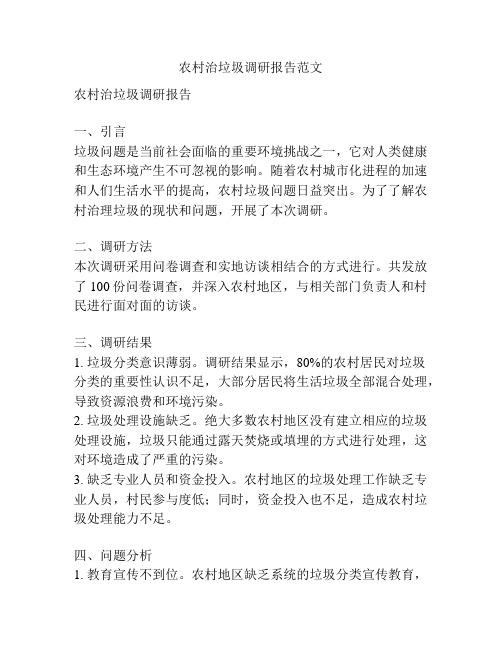 农村治垃圾调研报告范文

农村治垃圾调研报告

一、引言
垃圾问题是当前社会面临的重要环境挑战之一，它对人类健康和生态环境产生不可忽视的影响。随着农村城市化进程的加速和人们生活水平的提高，农村垃圾问题日益突出。为了了解农村治理垃圾的现状和问题，开展了本次调研。

二、调研方法
本次调研采用问卷调查和实地访谈相结合的方式进行。共发放了 100 份问卷调查，并深入农村地区，与相关部门负责人和村民进行面对面的访谈。

三、调研结果
1. 垃圾分类意识薄弱。调研结果显示，80%的农村居民对垃圾分类的重要性认识不足，大部分居民将生活垃圾全部混合处理，导致资源浪费和环境污染。
2. 垃圾处理设施缺乏。绝大多数农村地区没有建立相应的垃圾处理设施，垃圾只能通过露天焚烧或填埋的方式进行处理，这对环境造成了严重的污染。
3. 缺乏专业人员和资金投入。农村地区的垃圾处理工作缺乏专业人员，村民参与度低；同时，资金投入也不足，造成农村垃圾处理能力不足。

四、问题分析
1. 教育宣传不到位。农村地区缺乏系统的垃圾分类宣传教育，